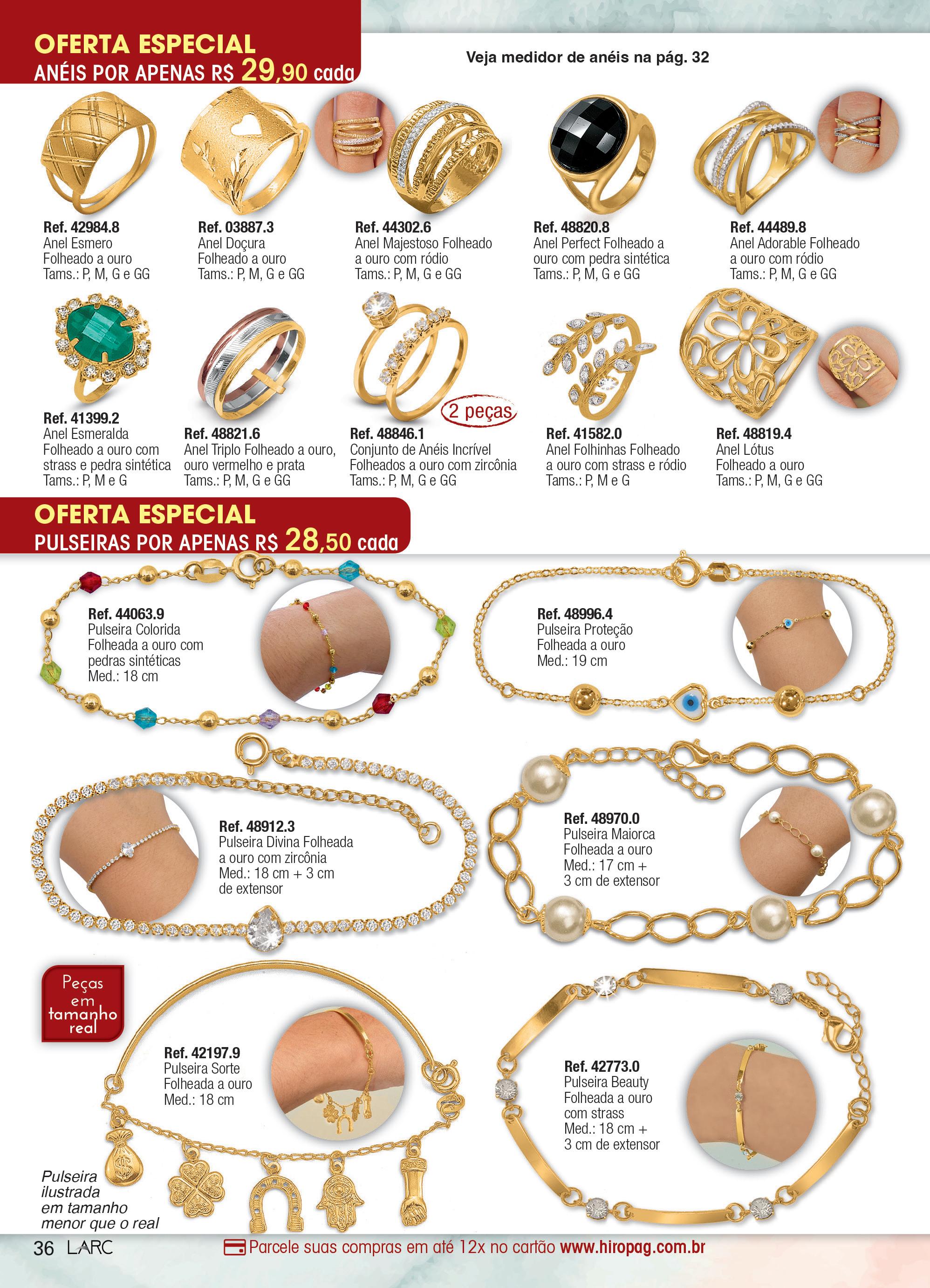 OFERTA ESPECIAL
ANÉIS POR APENAS R$ 29,90 cada

Veja medidor de anéis na pág. 32

Ref. 42984.8
Anel Esmero
Folheado a ouro
Tams.: P, M, G e GG

Ref. 03887.3
Anel Doçura
Folheado a ouro
Tams.: P, M, G e GG

Ref. 44302.6
Anel Majestoso Folheado a ouro com ródio
Tams.: P, M, G e GG

Ref. 48820.8
Anel Perfect Folheado a ouro com pedra sintética
Tams.: P, M, G e GG

Ref. 44489.8
Anel Adorable Folheado a ouro com ródio
Tams.: P, M, G e GG

Ref. 41399.2
Anel Esmeralda
Folheado a ouro com strass e pedra sintética
Tams.: P, M e G

Ref. 48821.6
Anel Triplo Folheado a ouro, ouro vermelho e prata
Tams.: P, M, G e GG

2 peças

Ref. 48846.1
Conjunto de Anéis Incrível
Folheados a ouro com zircônia
Tams.: P, M, G e GG

Ref. 41582.0
Anel Folhinhas Folheado a ouro com strass e ródio
Tams.: P, M e G

Ref. 48819.4
Anel Lótus
Folheado a ouro
Tams.: P, M, G e GG

OFERTA ESPECIAL
PULSEIRAS POR APENAS R$ 28,50 cada

Ref. 44063.9
Pulseira Colorida
Folheada a ouro com pedras sintéticas
Med.: 18 cm

Ref. 48996.4
Pulseira Proteção
Folheada a ouro
Med.: 19 cm

Ref. 48912.3
Pulseira Divina Folheada a ouro com zircônia
Med.: 18 cm + 3 cm de extensor

Ref. 48970.0
Pulseira Maiorca
Folheada a ouro
Med.: 17 cm + 3 cm de extensor

Peças em tamanho real

Ref. 42197.9
Pulseira Sorte
Folheada a ouro
Med.: 18 cm

Ref. 42773.0
Pulseira Beauty
Folheada a ouro com strass
Med.: 18 cm + 3 cm de extensor

Pulseira ilustrada em tamanho menor que o real

36 LARC

Parcele suas compras em até 12x no cartão www.hiropag.com.br